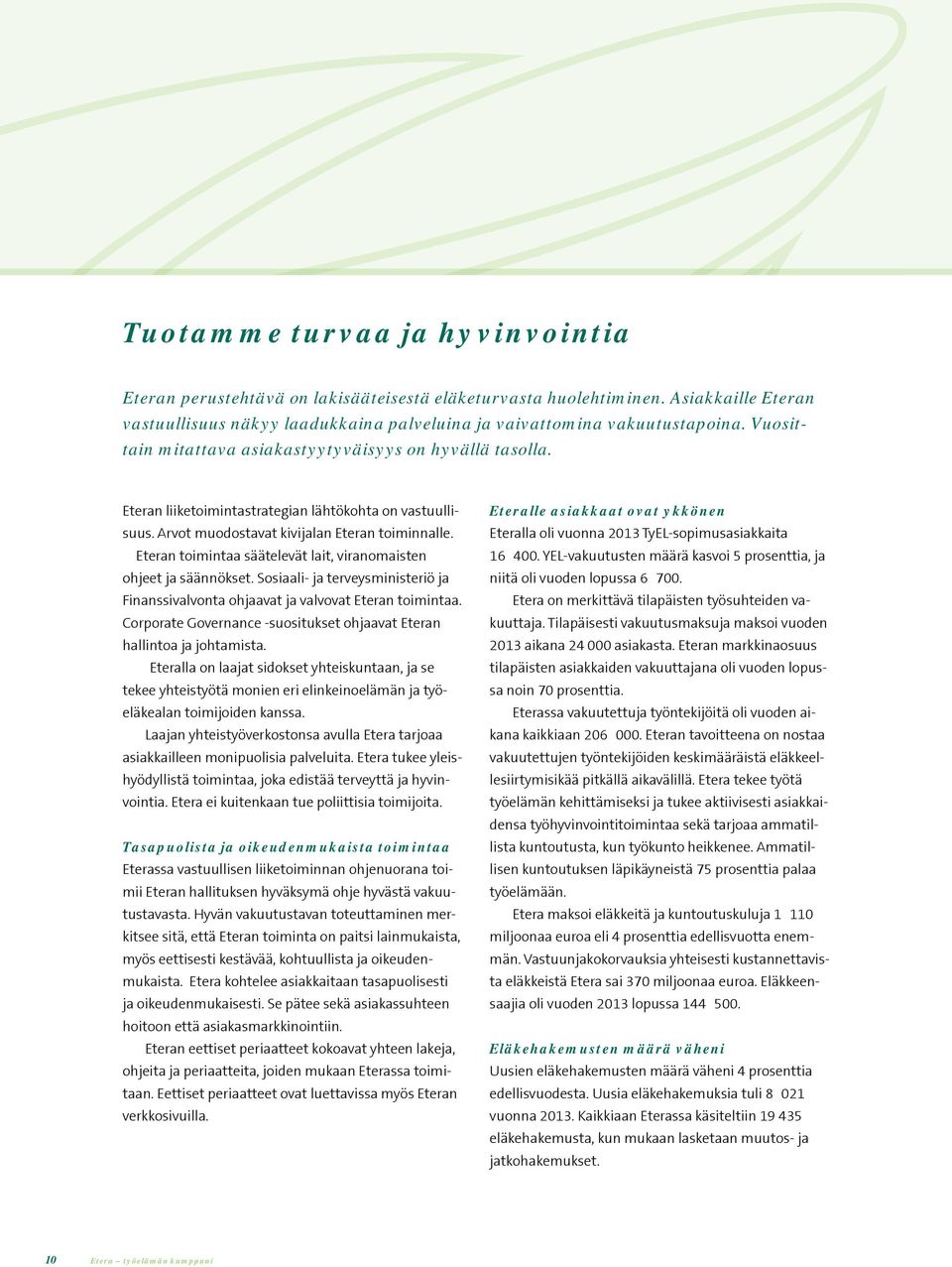 Tuotamme turvaa ja hyvinvointia

Eteran perustehtävä on lakisääteisestä eläketurvasta huolehtiminen. Asiakkaille Eteran vastuullisuus näkyy laadukkaina palveluina ja vaivattomina vakuutustapoina. Vuosittain mitattava asiakastyytyväisyys on hyvällä tasolla.

Eteran liiketoimintastrategian lähtökohta on vastuullisuus. Arvot muodostavat kivijalan Eteran toiminnalle.

Eteran toimintaa säätelevät lait, viranomaisten ohjeet ja säännökset. Sosiaali- ja terveysministeriö ja Finanssivalvonta ohjaavat ja valvovat Eteran toimintaa. Corporate Governance -suositukset ohjaavat Eteran hallintoa ja johtamista.

Eteralla on laajat sidokset yhteiskuntaan, ja se tekee yhteistyötä monien eri elinkeinoelämän ja työeläkealan toimijoiden kanssa.

Laajan yhteistyöverkostonsa avulla Etera tarjoaa asiakkailleen monipuolisia palveluita. Etera tukee yleishyödyllistä toimintaa, joka edistää terveyttä ja hyvinvointia. Etera ei kuitenkaan tue poliittisia toimijoita.

Tasapuolista ja oikeudenmukaista toimintaa
Eterassa vastuullisen liiketoiminnan ohjenuorana toimii Eteran hallituksen hyväksymä ohje hyvästä vakuutustavasta. Hyvän vakuutustavan toteuttaminen merkitsee sitä, että Eteran toiminta on paitsi lainmukaista, myös eettisesti kestävää, kohtuullista ja oikeudenmukaista. Etera kohtelee asiakkaitaan tasapuolisesti ja oikeudenmukaisesti. Se pätee sekä asiakassuhteen hoitoon että asiakasmarkkinointiin.

Eteran eettiset periaatteet kokoavat yhteen lakeja, ohjeita ja periaatteita, joiden mukaan Eterassa toimitaan. Eettiset periaatteet ovat luettavissa myös Eteran verkkosivuilla.

Eteralle asiakkaat ovat ykkönen
Eteralla oli vuonna 2013 TyEL-sopimusasiakkaita 16 400. YEL-vakuutusten määrä kasvoi 5 prosenttia, ja niitä oli vuoden lopussa 6 700.

Etera on merkittävä tilapäisten työsuhteiden vakuuttaja. Tilapäisesti vakuutusmaksuja maksoi vuoden 2013 aikana 24 000 asiakasta. Eteran markkinaosuus tilapäisten asiakkaiden vakuuttajana oli vuoden lopussa noin 70 prosenttia.

Eterassa vakuutettuja työntekijöitä oli vuoden aikana kaikkiaan 206 000. Eteran tavoitteena on nostaa vakuutettujen työntekijöiden keskimääräistä eläkkeellesiirtymisikää pitkällä aikavälillä. Etera tekee työtä työelämän kehittämiseksi ja tukee aktiivisesti asiakkaidensa työhyvinvointitoimintaa sekä tarjoaa ammatillista kuntoutusta, kun työkunto heikkenee. Ammatillisen kuntoutuksen läpikäyneistä 75 prosenttia palaa työelämään.

Etera maksoi eläkkeitä ja kuntoutuskuluja 1 110 miljoonaa euroa eli 4 prosenttia edellisvuotta enemmän. Vastuunjakokorvauksia yhteisesti kustannettavista eläkkeistä Etera sai 370 miljoonaa euroa. Eläkkeensaajia oli vuoden 2013 lopussa 144 500.

Eläkehakemusten määrä väheni
Uusien eläkehakemusten määrä väheni 4 prosenttia edellisvuodesta. Uusia eläkehakemuksia tuli 8 021 vuonna 2013. Kaikkiaan Eterassa käsiteltiin 19 435 eläkehakemusta, kun mukaan lasketaan muutos- ja jatkohakemukset.

10 Etera – työelämän kumppani